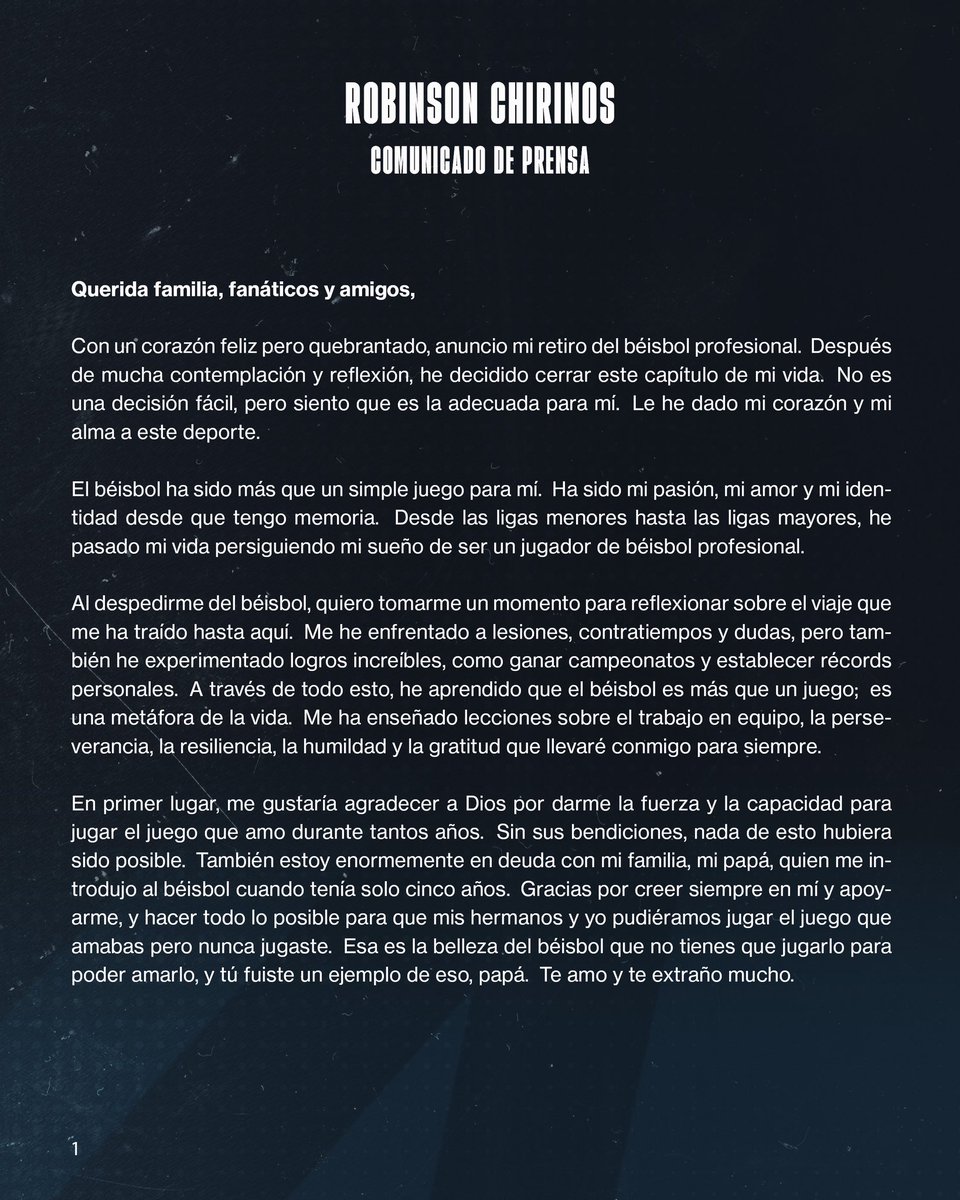 ROBINSON CHIRINOS
COMUNICADO DE PRENSA

Querida familia, fanáticos y amigos,

Con un corazón feliz pero quebrantado, anuncio mi retiro del béisbol profesional. Después de mucha contemplación y reflexión, he decidido cerrar este capítulo de mi vida. No es una decisión fácil, pero siento que es la adecuada para mí. Le he dado mi corazón y mi alma a este deporte.

El béisbol ha sido más que un simple juego para mí. Ha sido mi pasión, mi amor y mi identidad desde que tengo memoria. Desde las ligas menores hasta las ligas mayores, he pasado mi vida persiguiendo mi sueño de ser un jugador de béisbol profesional.

Al despedirme del béisbol, quiero tomarme un momento para reflexionar sobre el viaje que me ha traído hasta aquí. Me he enfrentado a lesiones, contratiempos y dudas, pero también he experimentado logros increíbles, como ganar campeonatos y establecer récords personales. A través de todo esto, he aprendido que el béisbol es más que un juego; es una metáfora de la vida. Me ha enseñado lecciones sobre el trabajo en equipo, la perseverancia, la resiliencia, la humildad y la gratitud que llevaré conmigo para siempre.

En primer lugar, me gustaría agradecer a Dios por darme la fuerza y la capacidad para jugar el juego que amo durante tantos años. Sin sus bendiciones, nada de esto hubiera sido posible. También estoy enormemente en deuda con mi familia, mi papá, quien me introdujo al béisbol cuando tenía solo cinco años. Gracias por creer siempre en mí y apoyarme, y hacer todo lo posible para que mis hermanos y yo pudiéramos jugar el juego que amabas pero nunca jugaste. Esa es la belleza del béisbol que no tienes que jugarlo para poder amarlo, y tú fuiste un ejemplo de eso, papá. Te amo y te extraño mucho.

1